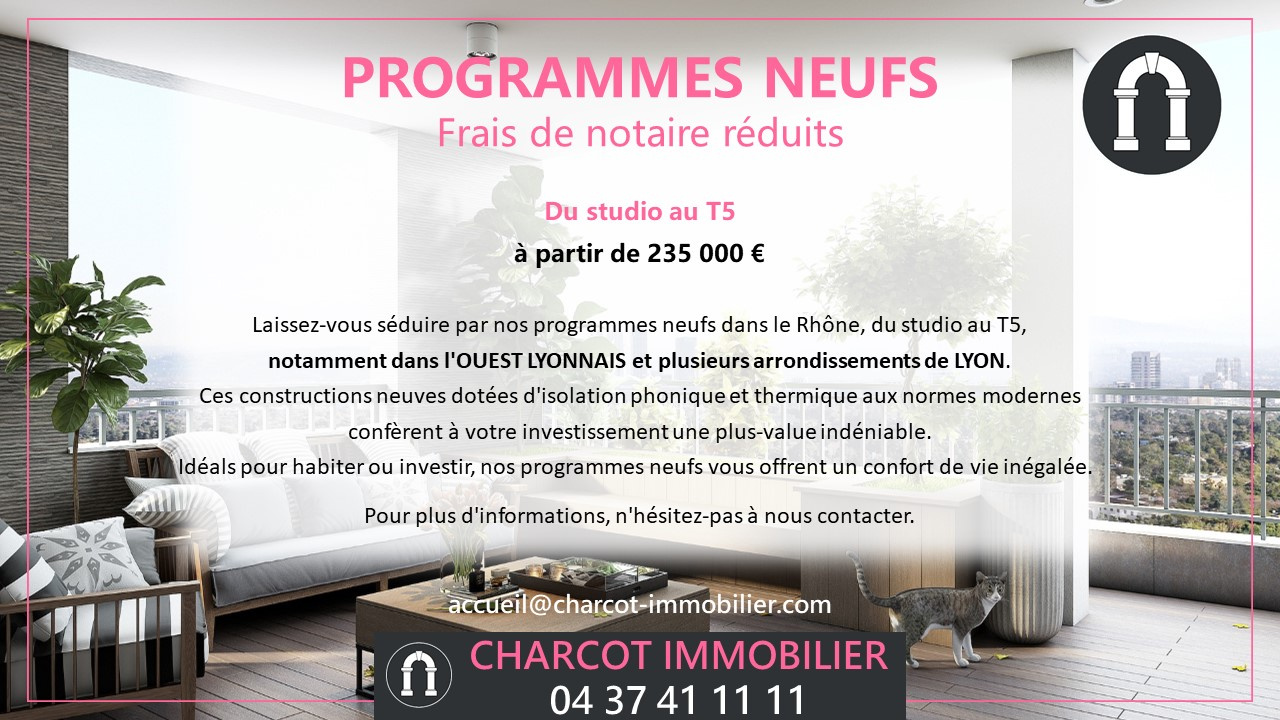 PROGRAMMES NEUFS
Frais de notaire réduits

Du studio au T5
à partir de 235 000 €

Laissez-vous séduire par nos programmes neufs dans le Rhône, du studio au T5, notamment dans l'OUEST LYONNAIS et plusieurs arrondissements de LYON.
Ces constructions neuves dotées d'isolation phonique et thermique aux normes modernes confèrent à votre investissement une plus-value indéniable.
Idéals pour habiter ou investir, nos programmes neufs vous offrent un confort de vie inégalée.

Pour plus d'informations, n'hésitez-pas à nous contacter.

accueil@charcot-immobilier.com

CHARCOT IMMOBILIER
04 37 41 11 11